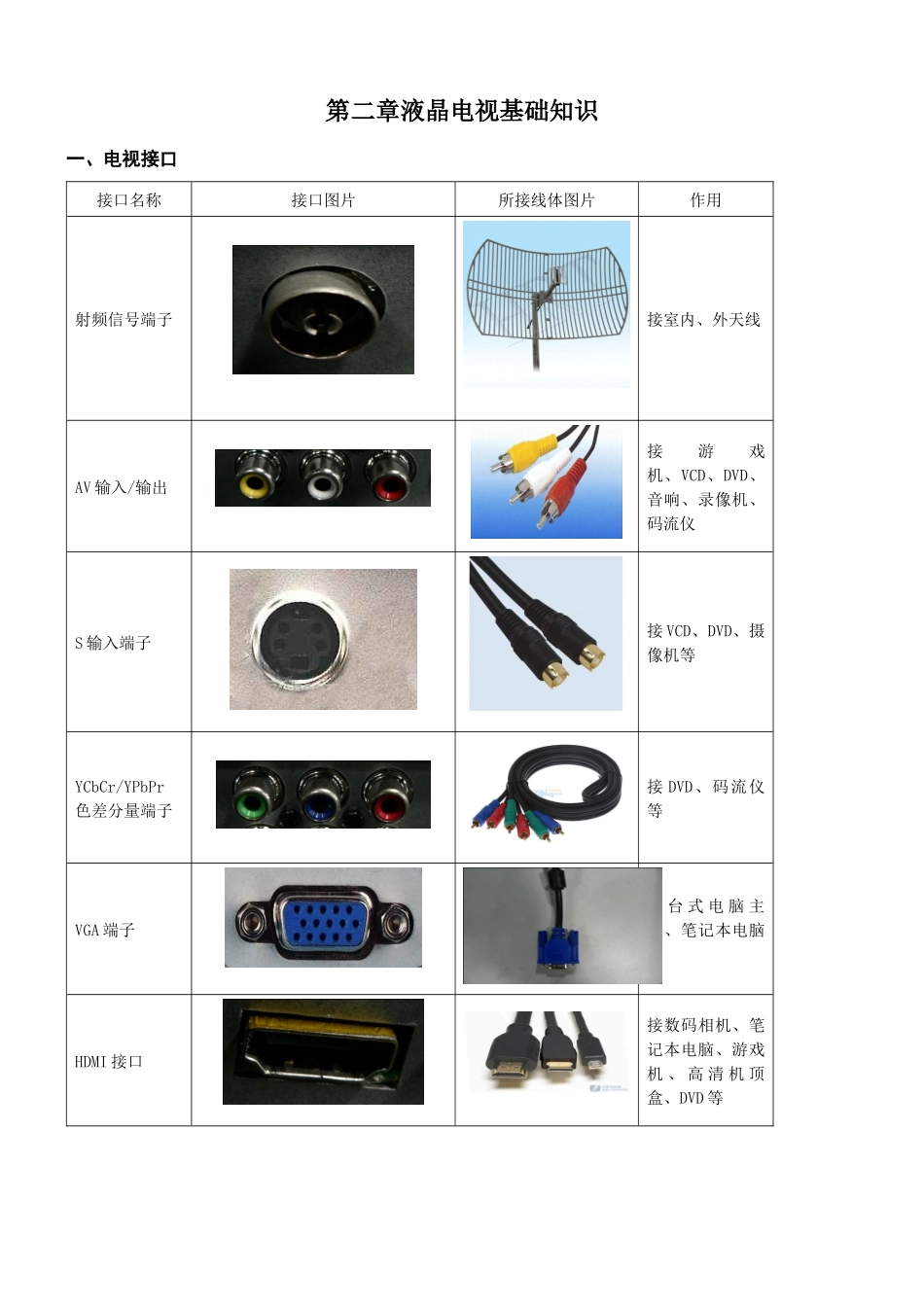 第二章液晶电视基础知识

一、电视接口

| 接口名称 | 接口图片 | 所接线体图片 | 作用 |
|---|---|---|---|
| 射频信号端子 | | | 接室内、外天线 |
| AV 输入/输出 | | | 接游戏机、VCD、DVD、音响、录像机、码流仪 |
| S 输入端子 | | | 接 VCD、DVD、摄像机等 |
| YCbCr/YPbPr 色差分量端子 | | | 接 DVD、码流仪等 |
| VGA 端子 | | | 台式电脑主、笔记本电脑 |
| HDMI 接口 | | | 接数码相机、笔记本电脑、游戏机、高清机顶盒、DVD 等 |